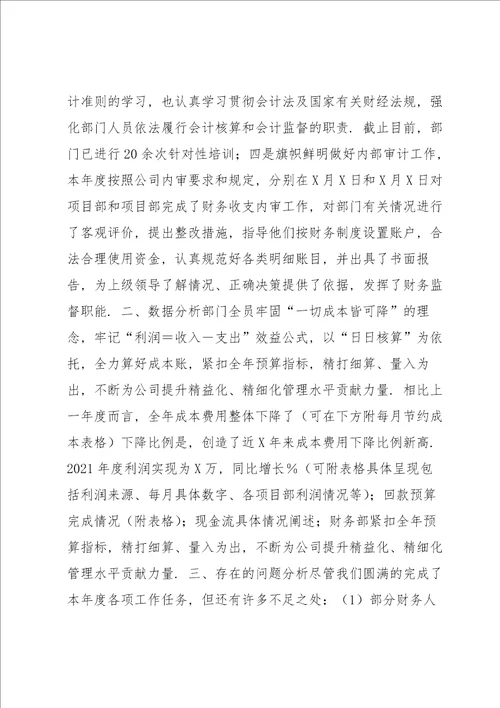 计准则的学习，也认真学习贯彻会计法及国家有关财经法规，强化部门人员依法履行会计核算和会计监督的职责．截止目前，部门已进行20余次针对性培训；四是旗帜鲜明做好内部审计工作，本年度按照公司内审要求和规定，分别在X月X日和X月X日对项目部和项目部完成了财务收支内审工作，对部门有关情况进行了客观评价，提出整改措施，指导他们按财务制度设置账户，合法合理使用资金，认真规范好各类明细账目，并出具了书面报告，为上级领导了解情况、正确决策提供了依据，发挥了财务监督职能．二、数据分析部门全员牢固“一切成本皆可降”的理念，牢记“利润＝收入－支出”效益公式，以“日日核算”为依托，全力算好成本账，紧扣全年预算指标，精打细算、量入为出，不断为公司提升精益化、精细化管理水平贡献力量．相比上一年度而言，全年成本费用整体下降了（可在下方附每月节约成本表格）下降比例是，创造了近X年来成本费用下降比例新高．2021年度利润实现为X万，同比增长％（可附表格具体呈现包括利润来源、每月具体数字、各项目部利润情况等）；回款预算完成情况（附表格）；现金流具体情况阐述；财务部紧扣全年预算指标，精打细算、量入为出，不断为公司提升精益化、精细化管理水平贡献力量．三、存在的问题分析尽管我们圆满的完成了本年度各项工作任务，但还有许多不足之处：（1）部分财务人